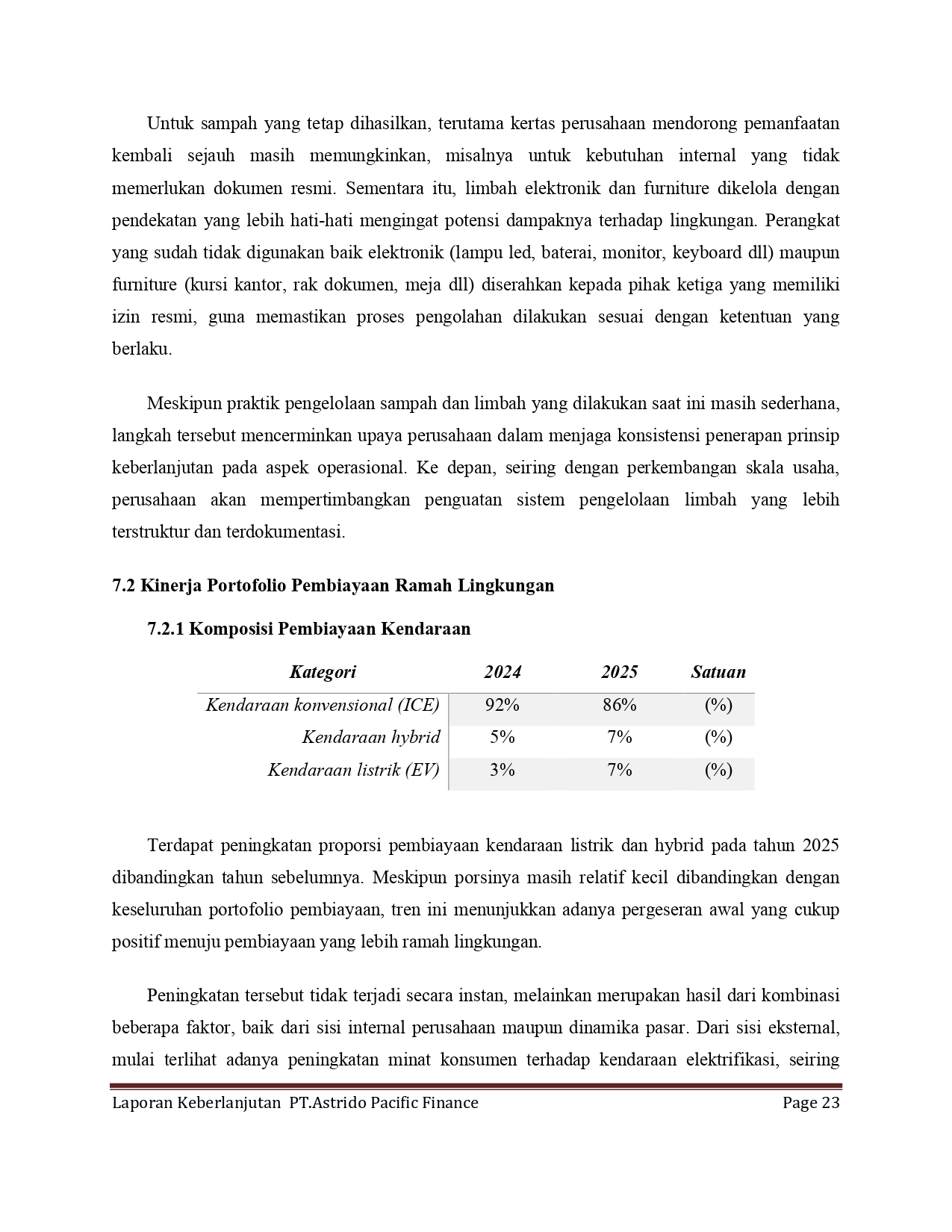 Untuk sampah yang tetap dihasilkan, terutama kertas perusahaan mendorong pemanfaatan kembali sejauh masih memungkinkan, misalnya untuk kebutuhan internal yang tidak memerlukan dokumen resmi. Sementara itu, limbah elektronik dan furniture dikelola dengan pendekatan yang lebih hati-hati mengingat potensi dampaknya terhadap lingkungan. Perangkat yang sudah tidak digunakan baik elektronik (lampu led, baterai, monitor, keyboard dll) maupun furniture (kursi kantor, rak dokumen, meja dll) diserahkan kepada pihak ketiga yang memiliki izin resmi, guna memastikan proses pengolahan dilakukan sesuai dengan ketentuan yang berlaku.

Meskipun praktik pengelolaan sampah dan limbah yang dilakukan saat ini masih sederhana, langkah tersebut mencerminkan upaya perusahaan dalam menjaga konsistensi penerapan prinsip keberlanjutan pada aspek operasional. Ke depan, seiring dengan perkembangan skala usaha, perusahaan akan mempertimbangkan penguatan sistem pengelolaan limbah yang lebih terstruktur dan terdokumentasi.

7.2 Kinerja Portofolio Pembiayaan Ramah Lingkungan

7.2.1 Komposisi Pembiayaan Kendaraan

| Kategori | 2024 | 2025 | Satuan |
|---|---|---|---|
| Kendaraan konvensional (ICE) | 92% | 86% | (%) |
| Kendaraan hybrid | 5% | 7% | (%) |
| Kendaraan listrik (EV) | 3% | 7% | (%) |

Terdapat peningkatan proporsi pembiayaan kendaraan listrik dan hybrid pada tahun 2025 dibandingkan tahun sebelumnya. Meskipun porsinya masih relatif kecil dibandingkan dengan keseluruhan portofolio pembiayaan, tren ini menunjukkan adanya pergeseran awal yang cukup positif menuju pembiayaan yang lebih ramah lingkungan.

Peningkatan tersebut tidak terjadi secara instan, melainkan merupakan hasil dari kombinasi beberapa faktor, baik dari sisi internal perusahaan maupun dinamika pasar. Dari sisi eksternal, mulai terlihat adanya peningkatan minat konsumen terhadap kendaraan elektrifikasi, seiring

Laporan Keberlanjutan PT.Astrido Pacific Finance Page 23